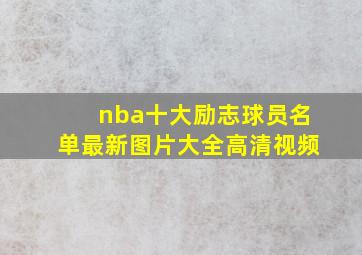 nba十大励志球员名单最新图片大全高清视频